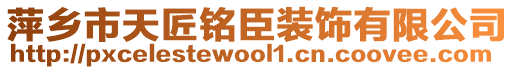 萍乡市天匠铭臣装饰有限公司
http://pxcelestewool1.cn.coovee.com